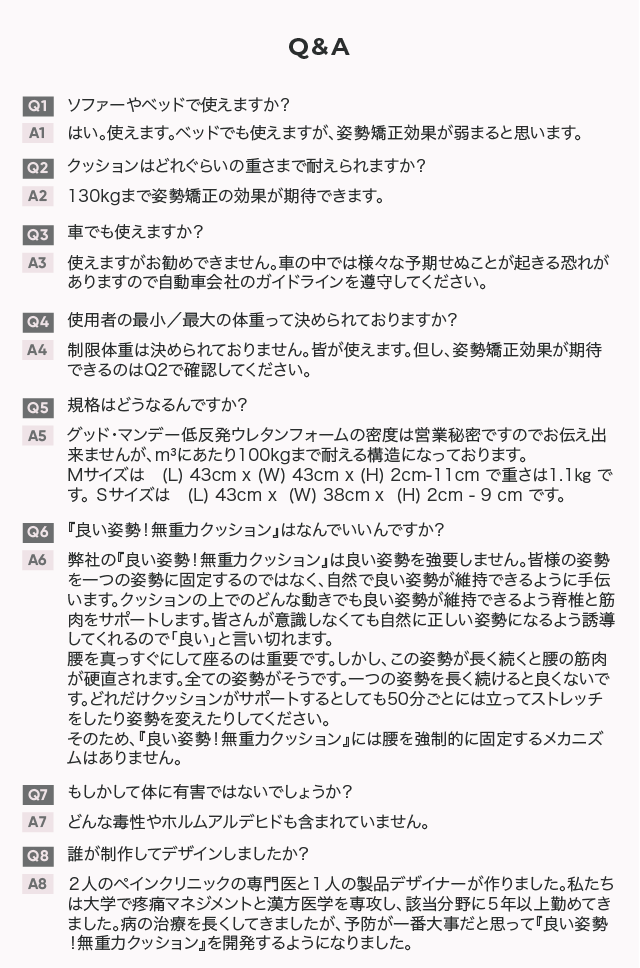 Q&A

Q1 ソファーやベッドで使えますか？

A1 はい。使えます。ベッドでも使えますが、姿勢矯正効果が弱まると思います。

Q2 クッションはどれぐらいの重さまで耐えられますか？

A2 130kgまで姿勢矯正の効果が期待できます。

Q3 車でも使えますか？

A3 使えますがお勧めできません。車の中では様々な予期せぬことが起きる恐れがありますので自動車会社のガイドラインを遵守してください。

Q4 使用者の最小／最大の体重って決められておりますか？

A4 制限体重は決められておりません。皆が使えます。但し、姿勢矯正効果が期待できるのはQ2で確認してください。

Q5 規格はどうなるんですか？

A5 グッド・マンデー低反発ウレタンフォームの密度は営業秘密ですのでお伝え出来ませんが、m³にあたり100kgまで耐える構造になっております。
Mサイズは (L) 43cm x (W) 43cm x (H) 2cm-11cm で重さは1.1kg です。Sサイズは (L) 43cm x (W) 38cm x (H) 2cm - 9 cm です。

Q6 『良い姿勢！無重力クッション』はなんでいいんですか？

A6 弊社の『良い姿勢！無重力クッション』は良い姿勢を強要しません。皆様の姿勢を一つの姿勢に固定するのではなく、自然で良い姿勢が維持できるように手伝います。クッションの上でのどんな動きでも良い姿勢が維持できるよう脊椎と筋肉をサポートします。皆さんが意識しなくても自然に正しい姿勢になるよう誘導してくれるので「良い」と言い切れます。
腰を真っすぐにして座るのは重要です。しかし、この姿勢が長く続くと腰の筋肉が硬直されます。全ての姿勢がそうです。一つの姿勢を長く続けると良くないです。どれだけクッションがサポートするとしても50分ごとには立ってストレッチをしたり姿勢を変えたりしてください。
そのため、『良い姿勢！無重力クッション』には腰を強制的に固定するメカニズムはありません。

Q7 もしかして体に有害ではないでしょうか？

A7 どんな毒性やホルムアルデヒドも含まれていません。

Q8 誰が制作してデザインしましたか？

A8 ２人のペインクリニックの専門医と１人の製品デザイナーが作りました。私たちは大学で疼痛マネジメントと漢方医学を専攻し、該当分野に５年以上勤めてきました。病の治療を長くしてきましたが、予防が一番大事だと思って『良い姿勢！無重力クッション』を開発するようになりました。